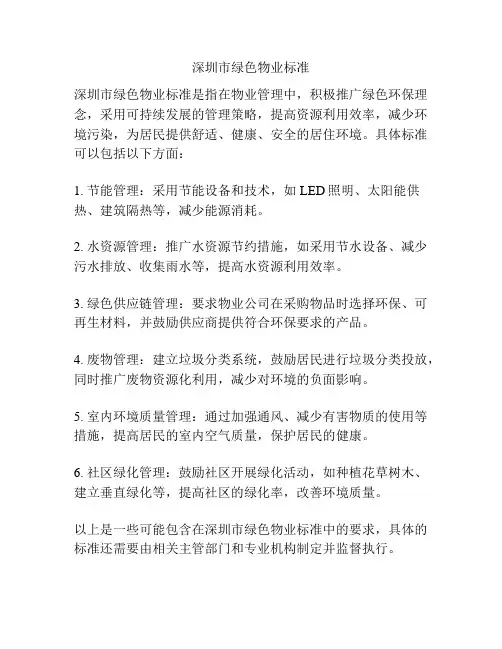 深圳市绿色物业标准

深圳市绿色物业标准是指在物业管理中，积极推广绿色环保理念，采用可持续发展的管理策略，提高资源利用效率，减少环境污染，为居民提供舒适、健康、安全的居住环境。具体标准可以包括以下方面：

1. 节能管理：采用节能设备和技术，如 LED 照明、太阳能供热、建筑隔热等，减少能源消耗。

2. 水资源管理：推广水资源节约措施，如采用节水设备、减少污水排放、收集雨水等，提高水资源利用效率。

3. 绿色供应链管理：要求物业公司在采购物品时选择环保、可再生材料，并鼓励供应商提供符合环保要求的产品。

4. 废物管理：建立垃圾分类系统，鼓励居民进行垃圾分类投放，同时推广废物资源化利用，减少对环境的负面影响。

5. 室内环境质量管理：通过加强通风、减少有害物质的使用等措施，提高居民的室内空气质量，保护居民的健康。

6. 社区绿化管理：鼓励社区开展绿化活动，如种植花草树木、建立垂直绿化等，提高社区的绿化率，改善环境质量。

以上是一些可能包含在深圳市绿色物业标准中的要求，具体的标准还需要由相关主管部门和专业机构制定并监督执行。